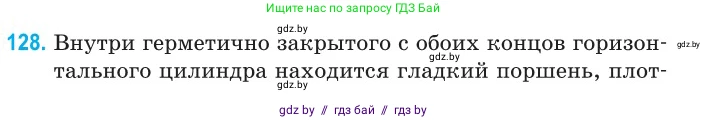 Ищите нас по запросу ГДЗ Бай

gdz.by

128. Внутри герметично закрытого с обоих концов горизонтального цилиндра находится гладкий поршень, плот-

gdz.by

gdz.by

gdz.by

gdz by // гдз бай // гдз by